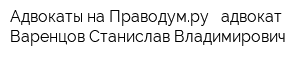 Адвокаты на Праводум.ру   адвокат Варенцов Станислав Владимирович